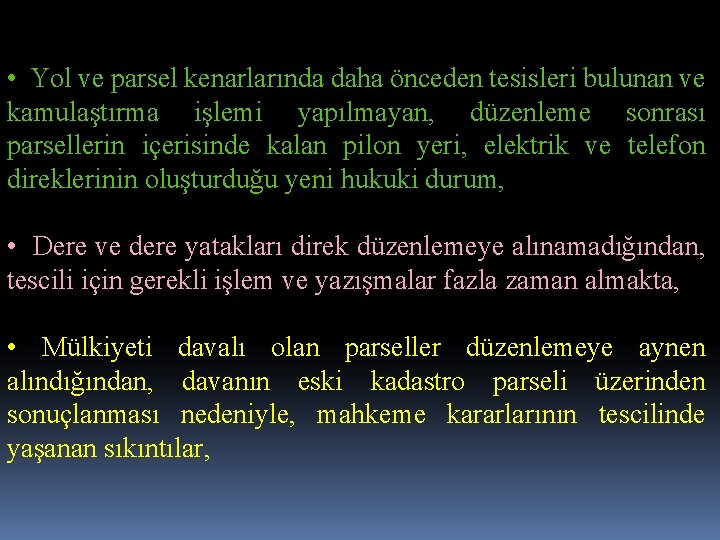 • Yol ve parsel kenarlarında daha önceden tesisleri bulunan ve kamulaştırma işlemi yapılmayan, düzenleme sonrası parsellerin içerisinde kalan pilon yeri, elektrik ve telefon direklerinin oluşturduğu yeni hukuki durum,

• Dere ve dere yatakları direk düzenlemeye alınamadığından, tescili için gerekli işlem ve yazışmalar fazla zaman almakta,

• Mülkiyeti davalı olan parseller düzenlemeye aynen alındığından, davanın eski kadastro parseli üzerinden sonuçlanması nedeniyle, mahkeme kararlarının tescilinde yaşanan sıkıntılar,